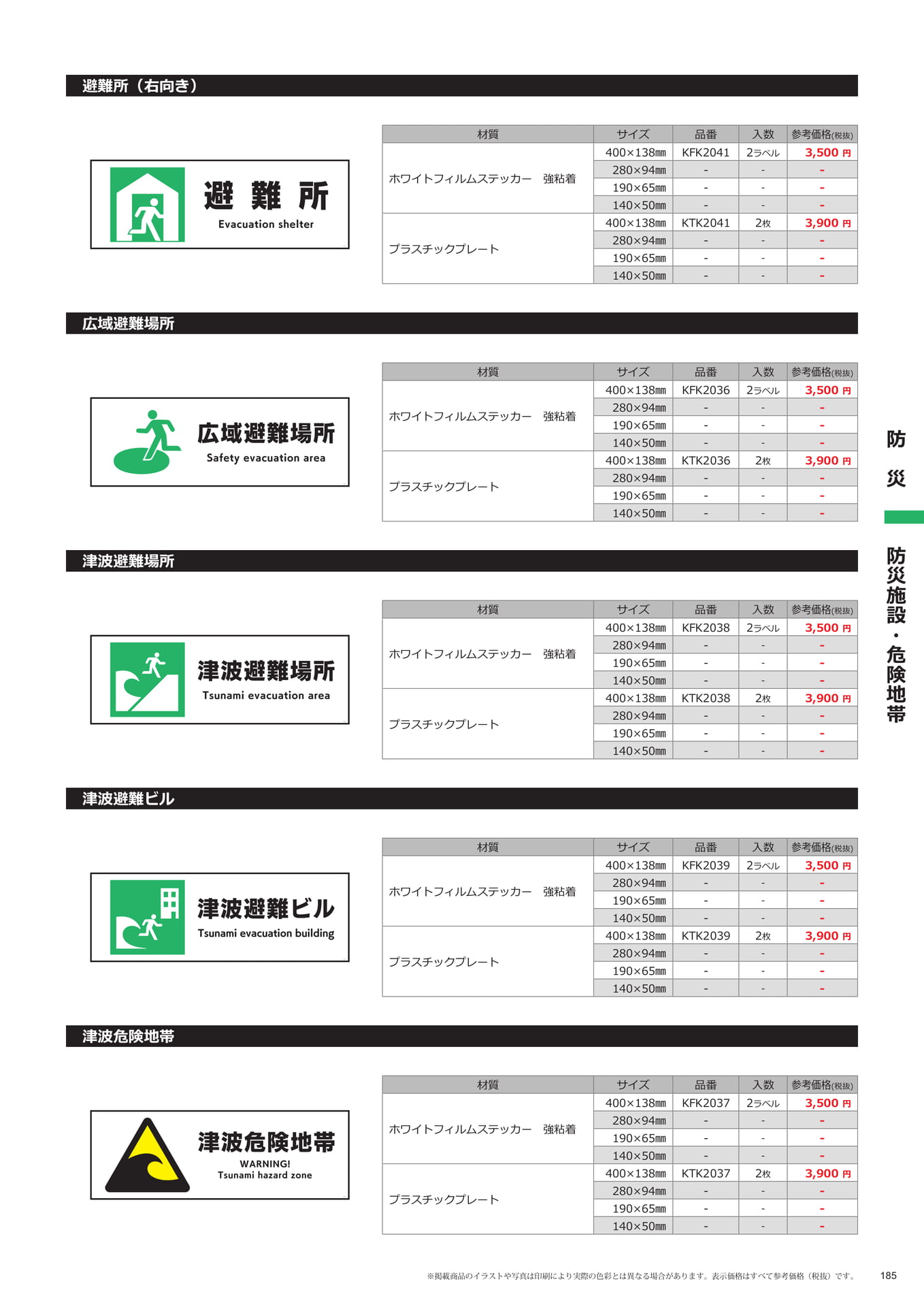 避難所（右向き）

避 難 所
Evacuation shelter

| 材質 | サイズ | 品番 | 入数 | 参考価格(税抜) |
|---|---|---|---|---|
| ホワイトフィルムステッカー　強粘着 | 400×138㎜ | KFK2041 | 2ラベル | 3,500 円 |
| | 280×94㎜ | - | - | - |
| | 190×65㎜ | - | - | - |
| | 140×50㎜ | - | - | - |
| プラスチックプレート | 400×138㎜ | KTK2041 | 2枚 | 3,900 円 |
| | 280×94㎜ | - | - | - |
| | 190×65㎜ | - | - | - |
| | 140×50㎜ | - | - | - |

広域避難場所

広域避難場所
Safety evacuation area

| 材質 | サイズ | 品番 | 入数 | 参考価格(税抜) |
|---|---|---|---|---|
| ホワイトフィルムステッカー　強粘着 | 400×138㎜ | KFK2036 | 2ラベル | 3,500 円 |
| | 280×94㎜ | - | - | - |
| | 190×65㎜ | - | - | - |
| | 140×50㎜ | - | - | - |
| プラスチックプレート | 400×138㎜ | KTK2036 | 2枚 | 3,900 円 |
| | 280×94㎜ | - | - | - |
| | 190×65㎜ | - | - | - |
| | 140×50㎜ | - | - | - |

津波避難場所

津波避難場所
Tsunami evacuation area

| 材質 | サイズ | 品番 | 入数 | 参考価格(税抜) |
|---|---|---|---|---|
| ホワイトフィルムステッカー　強粘着 | 400×138㎜ | KFK2038 | 2ラベル | 3,500 円 |
| | 280×94㎜ | - | - | - |
| | 190×65㎜ | - | - | - |
| | 140×50㎜ | - | - | - |
| プラスチックプレート | 400×138㎜ | KTK2038 | 2枚 | 3,900 円 |
| | 280×94㎜ | - | - | - |
| | 190×65㎜ | - | - | - |
| | 140×50㎜ | - | - | - |

津波避難ビル

津波避難ビル
Tsunami evacuation building

| 材質 | サイズ | 品番 | 入数 | 参考価格(税抜) |
|---|---|---|---|---|
| ホワイトフィルムステッカー　強粘着 | 400×138㎜ | KFK2039 | 2ラベル | 3,500 円 |
| | 280×94㎜ | - | - | - |
| | 190×65㎜ | - | - | - |
| | 140×50㎜ | - | - | - |
| プラスチックプレート | 400×138㎜ | KTK2039 | 2枚 | 3,900 円 |
| | 280×94㎜ | - | - | - |
| | 190×65㎜ | - | - | - |
| | 140×50㎜ | - | - | - |

津波危険地帯

津波危険地帯
WARNING!
Tsunami hazard zone

| 材質 | サイズ | 品番 | 入数 | 参考価格(税抜) |
|---|---|---|---|---|
| ホワイトフィルムステッカー　強粘着 | 400×138㎜ | KFK2037 | 2ラベル | 3,500 円 |
| | 280×94㎜ | - | - | - |
| | 190×65㎜ | - | - | - |
| | 140×50㎜ | - | - | - |
| プラスチックプレート | 400×138㎜ | KTK2037 | 2枚 | 3,900 円 |
| | 280×94㎜ | - | - | - |
| | 190×65㎜ | - | - | - |
| | 140×50㎜ | - | - | - |

防災

防災施設・危険地帯

※掲載商品のイラストや写真は印刷により実際の色彩とは異なる場合があります。表示価格はすべて参考価格（税抜）です。

185